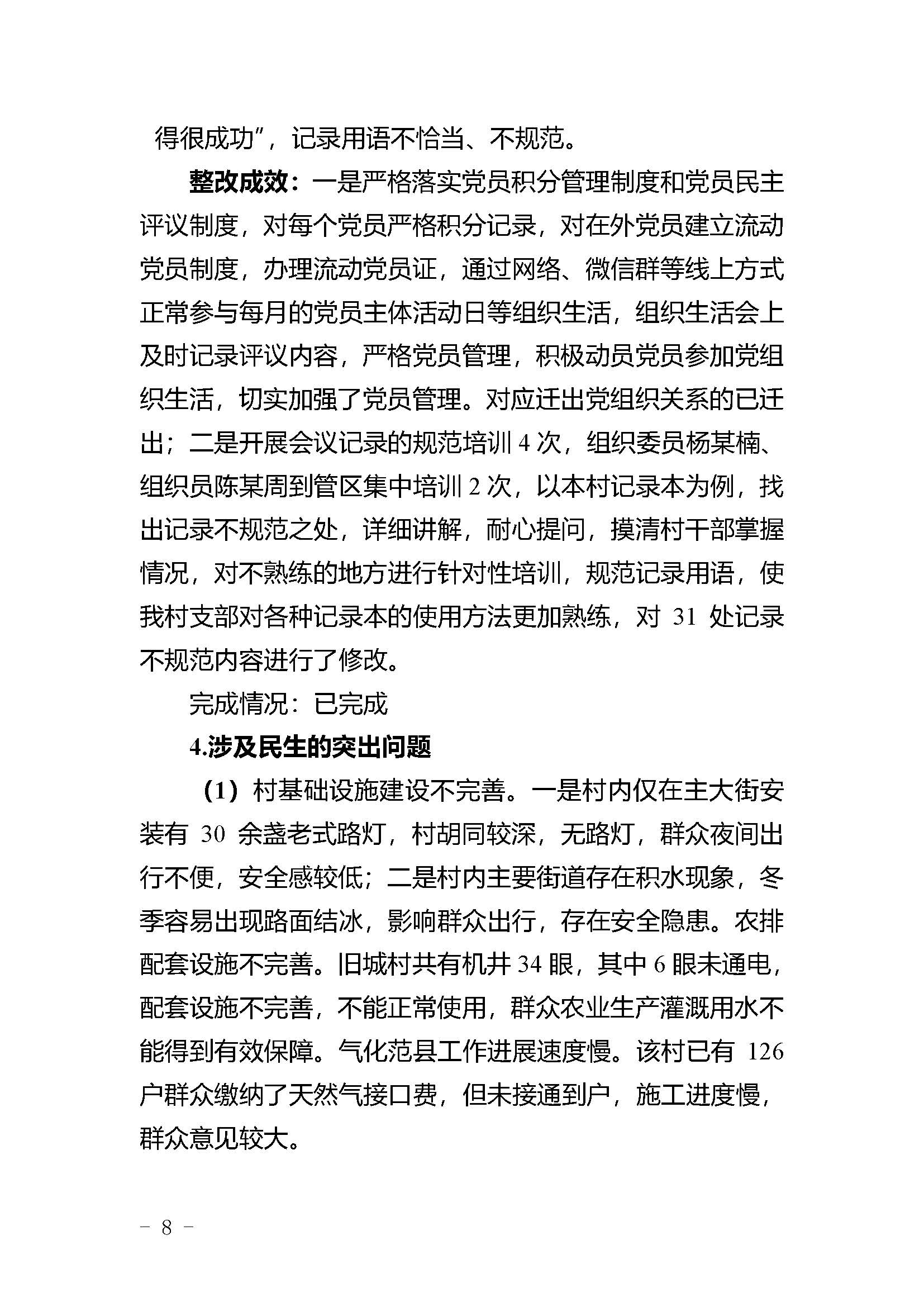 得很成功”，记录用语不恰当、不规范。

整改成效：一是严格落实党员积分管理制度和党员民主评议制度，对每个党员严格积分记录，对在外党员建立流动党员制度，办理流动党员证，通过网络、微信群等线上方式正常参与每月的党员主体活动日等组织生活，组织生活会上及时记录评议内容，严格党员管理，积极动员党员参加党组织生活，切实加强了党员管理。对应迁出党组织关系的已迁出；二是开展会议记录的规范培训 4 次，组织委员杨某楠、组织员陈某周到管区集中培训 2 次，以本村记录本为例，找出记录不规范之处，详细讲解，耐心提问，摸清村干部掌握情况，对不熟练的地方进行针对性培训，规范记录用语，使我村支部对各种记录本的使用方法更加熟练，对 31 处记录不规范内容进行了修改。

完成情况：已完成

4.涉及民生的突出问题

（1）村基础设施建设不完善。一是村内仅在主大街安装有 30 余盏老式路灯，村胡同较深，无路灯，群众夜间出行不便，安全感较低；二是村内主要街道存在积水现象，冬季容易出现路面结冰，影响群众出行，存在安全隐患。农排配套设施不完善。旧城村共有机井 34 眼，其中 6 眼未通电，配套设施不完善，不能正常使用，群众农业生产灌溉用水不能得到有效保障。气化范县工作进展速度慢。该村已有 126 户群众缴纳了天然气接口费，但未接通到户，施工进度慢，群众意见较大。

－ 8 －